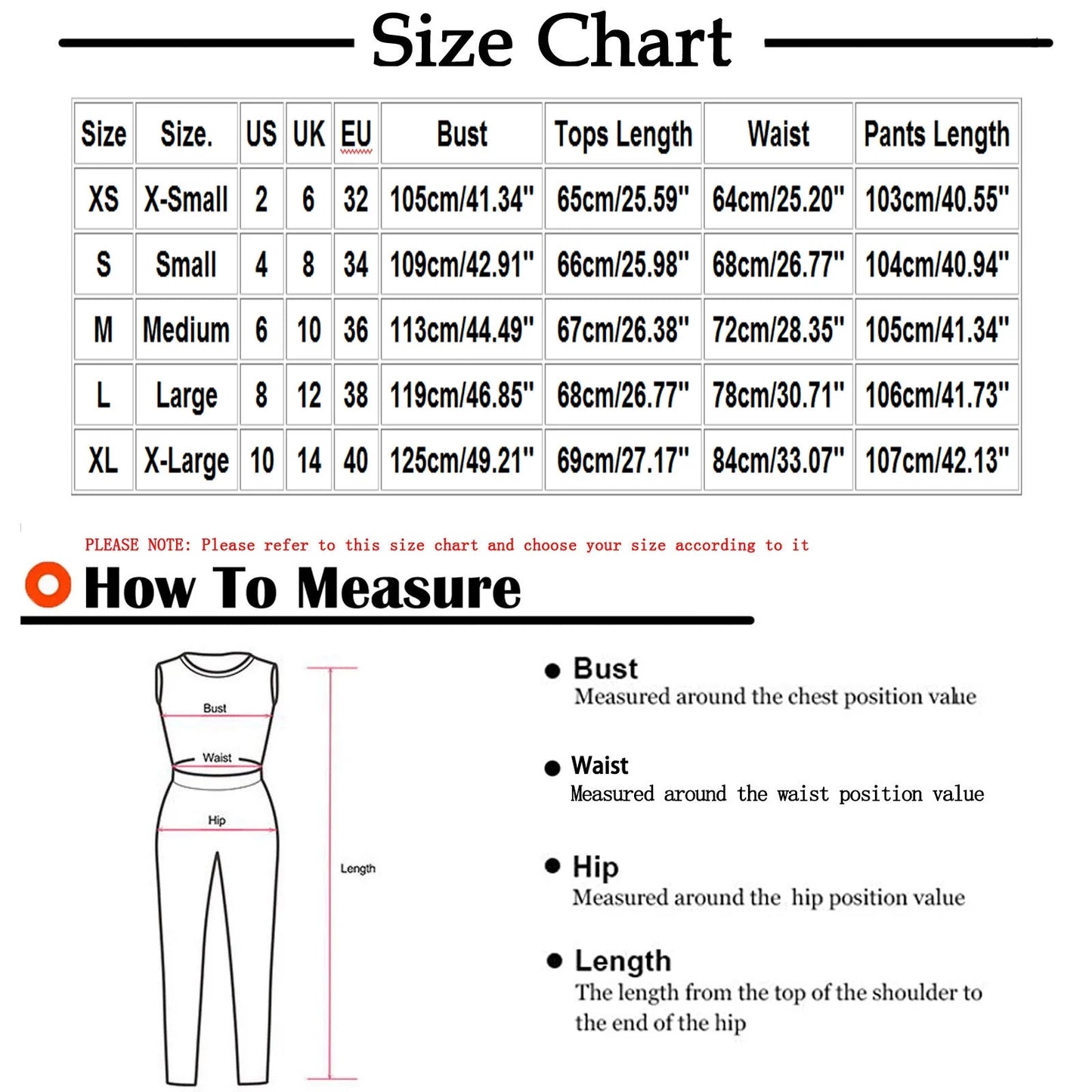 Size Chart

| Size | Size. | US | UK | EU | Bust | Tops Length | Waist | Pants Length |
|---|---|---|---|---|---|---|---|---|
| XS | X-Small | 2 | 6 | 32 | 105cm/41.34" | 65cm/25.59" | 64cm/25.20" | 103cm/40.55" |
| S | Small | 4 | 8 | 34 | 109cm/42.91" | 66cm/25.98" | 68cm/26.77" | 104cm/40.94" |
| M | Medium | 6 | 10 | 36 | 113cm/44.49" | 67cm/26.38" | 72cm/28.35" | 105cm/41.34" |
| L | Large | 8 | 12 | 38 | 119cm/46.85" | 68cm/26.77" | 78cm/30.71" | 106cm/41.73" |
| XL | X-Large | 10 | 14 | 40 | 125cm/49.21" | 69cm/27.17" | 84cm/33.07" | 107cm/42.13" |

PLEASE NOTE: Please refer to this size chart and choose your size according to it

How To Measure

Bust
Waist
Hip
Length

Bust
Measured around the chest position value

Waist
Measured around the waist position value

Hip
Measured around the hip position value

Length
The length from the top of the shoulder to the end of the hip